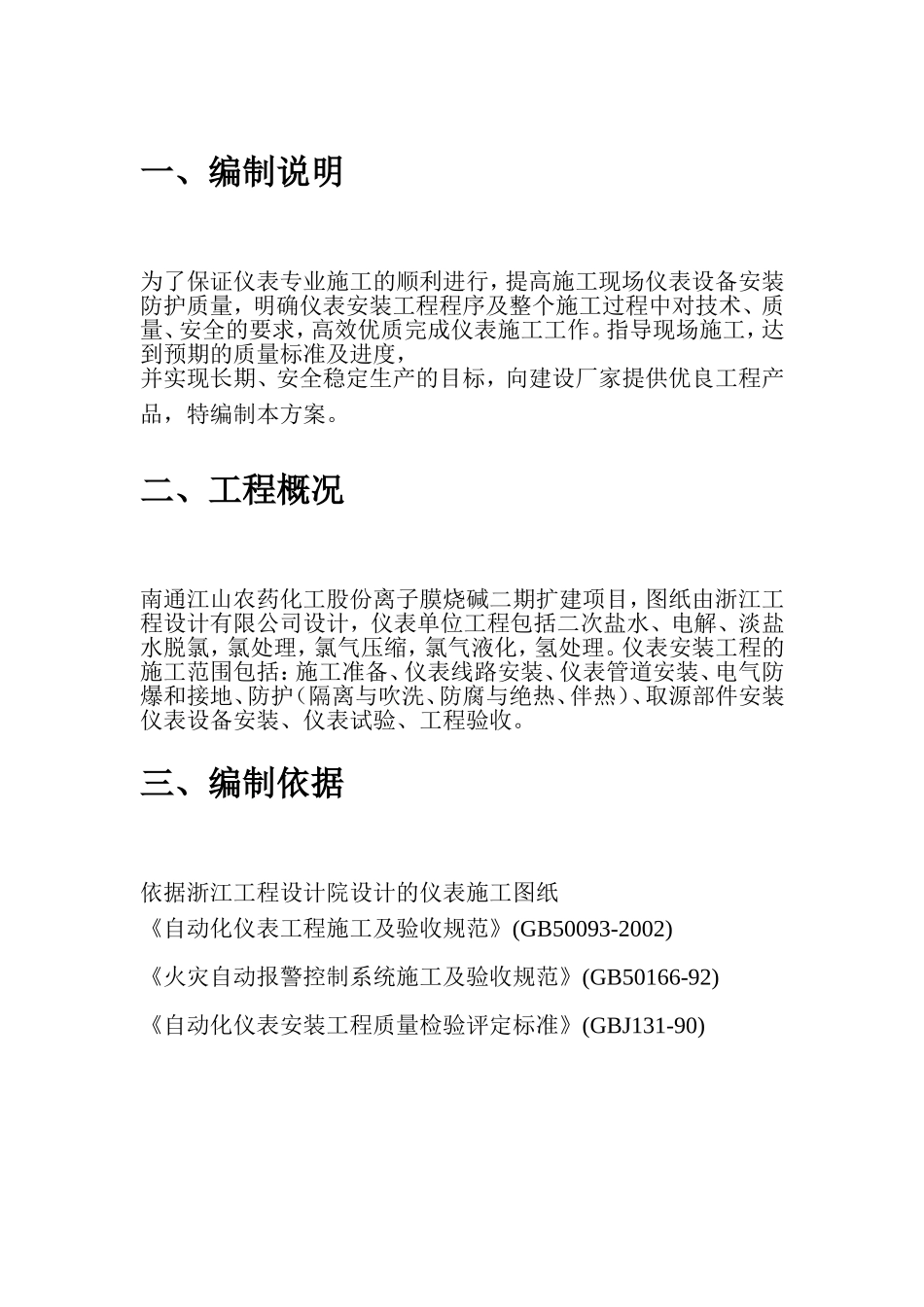 一、编制说明

为了保证仪表专业施工的顺利进行，提高施工现场仪表设备安装防护质量，明确仪表安装工程程序及整个施工过程中对技术、质量、安全的要求，高效优质完成仪表施工工作。指导现场施工，达到预期的质量标准及进度，
并实现长期、安全稳定生产的目标，向建设厂家提供优良工程产品，特编制本方案。

二、工程概况

南通江山农药化工股份离子膜烧碱二期扩建项目，图纸由浙江工程设计有限公司设计，仪表单位工程包括二次盐水、电解、淡盐水脱氯，氯处理，氯气压缩，氯气液化，氢处理。仪表安装工程的施工范围包括：施工准备、仪表线路安装、仪表管道安装、电气防爆和接地、防护（隔离与吹洗、防腐与绝热、伴热）、取源部件安装仪表设备安装、仪表试验、工程验收。

三、编制依据

依据浙江工程设计院设计的仪表施工图纸
《自动化仪表工程施工及验收规范》(GB50093-2002)
《火灾自动报警控制系统施工及验收规范》(GB50166-92)
《自动化仪表安装工程质量检验评定标准》(GBJ131-90)